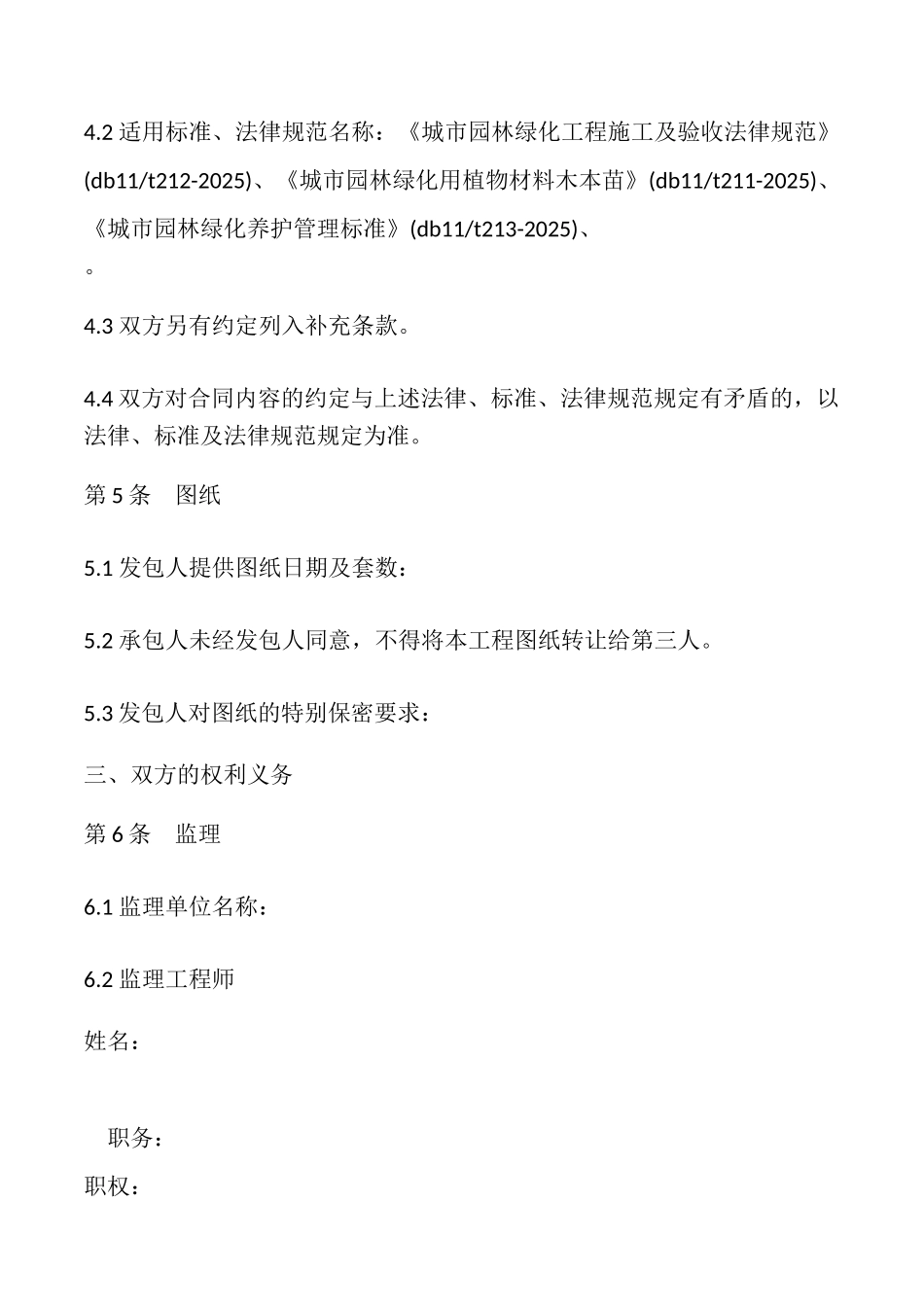 4.2 适用标准、法律规范名称：《城市园林绿化工程施工及验收法律规范》(db11/t212-2025)、《城市园林绿化用植物材料木本苗》(db11/t211-2025)、《城市园林绿化养护管理标准》(db11/t213-2025)、

。

4.3 双方另有约定列入补充条款。

4.4 双方对合同内容的约定与上述法律、标准、法律规范规定有矛盾的，以法律、标准及法律规范规定为准。

第 5 条　图纸

5.1 发包人提供图纸日期及套数：

5.2 承包人未经发包人同意，不得将本工程图纸转让给第三人。

5.3 发包人对图纸的特别保密要求：

三、双方的权利义务

第 6 条　监理

6.1 监理单位名称：

6.2 监理工程师

姓名：

职务：

职权：